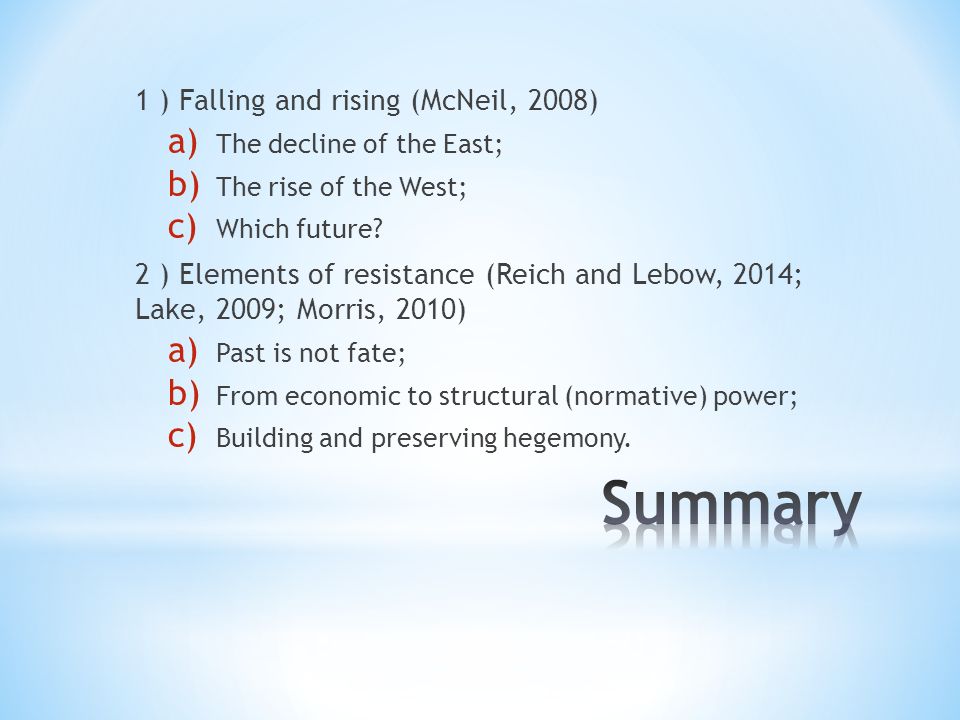 1 ) Falling and rising (McNeil, 2008)

a) The decline of the East;

b) The rise of the West;

c) Which future?

2 ) Elements of resistance (Reich and Lebow, 2014; Lake, 2009; Morris, 2010)

a) Past is not fate;

b) From economic to structural (normative) power;

c) Building and preserving hegemony.

Summary